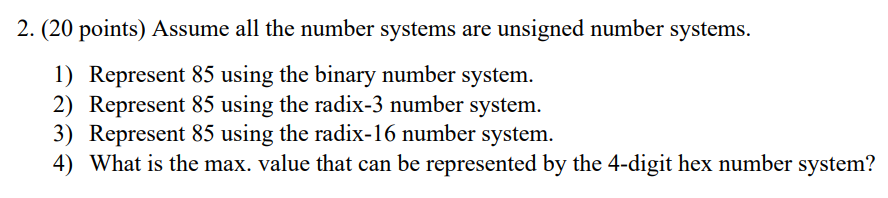 2. (20 points) Assume all the number systems are unsigned number systems.

1) Represent 85 using the binary number system.
2) Represent 85 using the radix-3 number system.
3) Represent 85 using the radix-16 number system.
4) What is the max. value that can be represented by the 4-digit hex number system?